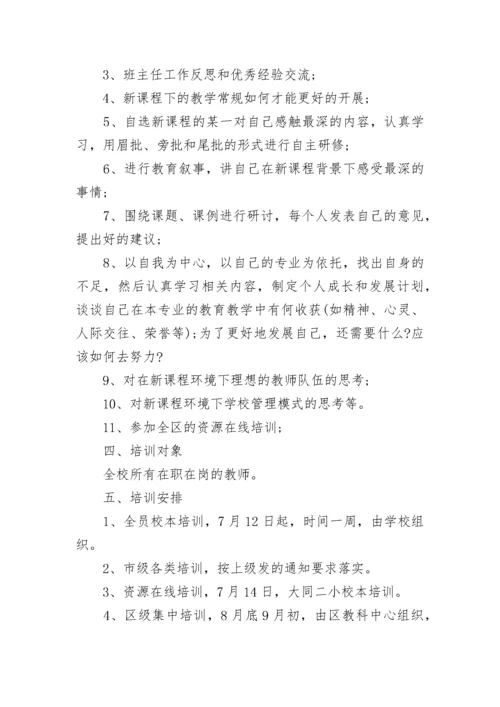 3、班主任工作反思和优秀经验交流；

4、新课程下的教学常规如何才能更好的开展；

5、自选新课程的某一对自己感触最深的内容，认真学习，用眉批、旁批和尾批的形式进行自主研修；

6、进行教育叙事，讲自己在新课程背景下感受最深的事情；

7、围绕课题、课例进行研讨，每个人发表自己的意见，提出好的建议；

8、以自我为中心，以自己的专业为依托，找出自身的不足，然后认真学习相关内容，制定个人成长和发展计划，谈谈自己在本专业的教育教学中有何收获(如精神、心灵、人际交往、荣誉等)；为了更好地发展自己，还需要什么?应该如何去努力?

9、对在新课程环境下理想的教师队伍的思考；

10、对新课程环境下学校管理模式的思考等。

11、参加全区的资源在线培训；

四、培训对象

全校所有在职在岗的教师。

五、培训安排

1、全员校本培训，7月12日起，时间一周，由学校组织。

2、市级各类培训，按上级发的通知要求落实。

3、资源在线培训，7月14日，大同二小校本培训。

4、区级集中培训，8月底9月初，由区教科中心组织，